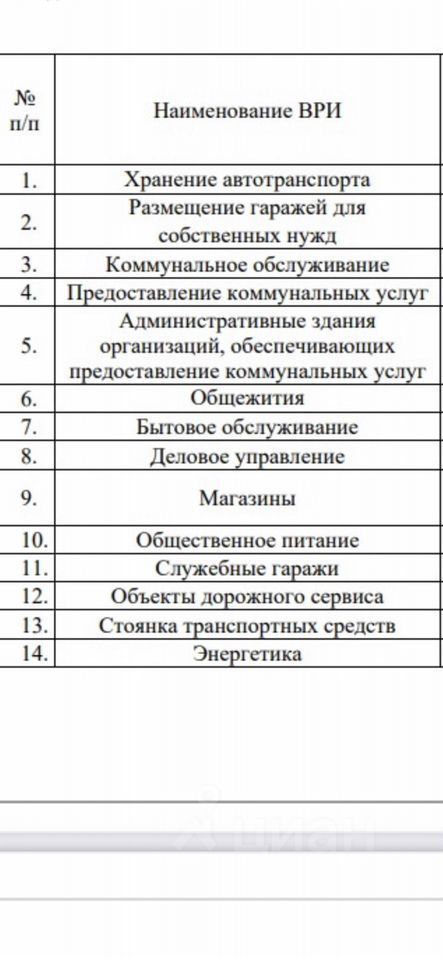 | № п/п | Наименование ВРИ |
|---|---|
| 1. | Хранение автотранспорта |
| 2. | Размещение гаражей для собственных нужд |
| 3. | Коммунальное обслуживание |
| 4. | Предоставление коммунальных услуг |
| 5. | Административные здания организаций, обеспечивающих предоставление коммунальных услуг |
| 6. | Общежития |
| 7. | Бытовое обслуживание |
| 8. | Деловое управление |
| 9. | Магазины |
| 10. | Общественное питание |
| 11. | Служебные гаражи |
| 12. | Объекты дорожного сервиса |
| 13. | Стоянка транспортных средств |
| 14. | Энергетика |

циан